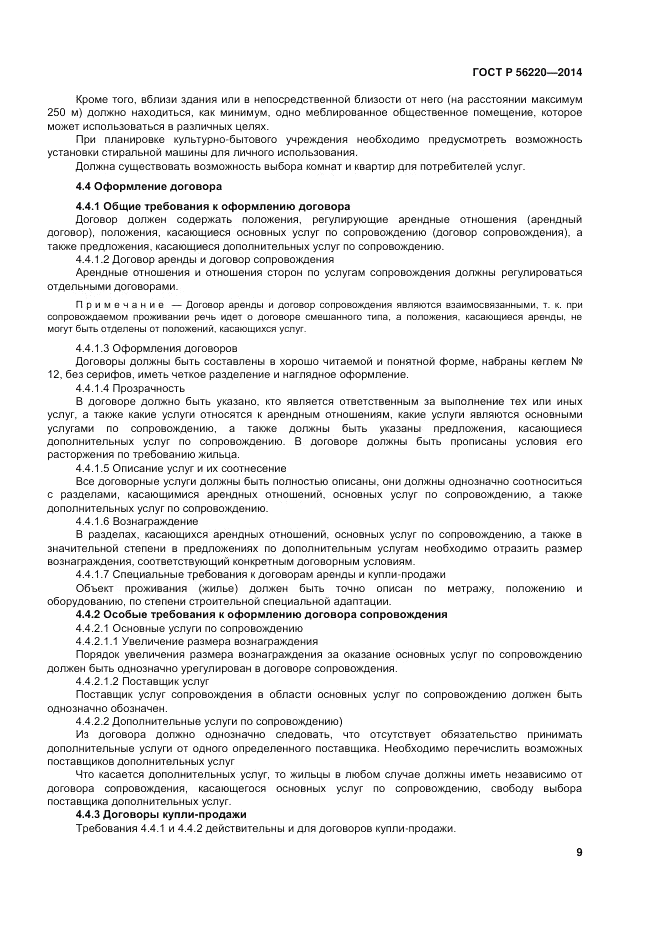 ГОСТ Р 56220—2014

Кроме того, вблизи здания или в непосредственной близости от него (на расстоянии максимум 250 м) должно находиться, как минимум, одно меблированное общественное помещение, которое может использоваться в различных целях.

При планировке культурно-бытового учреждения необходимо предусмотреть возможность установки стиральной машины для личного использования.

Должна существовать возможность выбора комнат и квартир для потребителей услуг.

4.4 Оформление договора

4.4.1 Общие требования к оформлению договора

Договор должен содержать положения, регулирующие арендные отношения (арендный договор), положения, касающиеся основных услуг по сопровождению (договор сопровождения), а также предложения, касающиеся дополнительных услуг по сопровождению.

4.4.1.2 Договор аренды и договор сопровождения

Арендные отношения и отношения сторон по услугам сопровождения должны регулироваться отдельными договорами.

Примечание — Договор аренды и договор сопровождения являются взаимосвязанными, т. к. при сопровождаемом проживании речь идет о договоре смешанного типа, а положения, касающиеся аренды, не могут быть отделены от положений, касающихся услуг.

4.4.1.3 Оформления договоров

Договоры должны быть составлены в хорошо читаемой и понятной форме, набраны кеглем № 12, без серифов, иметь четкое разделение и наглядное оформление.

4.4.1.4 Прозрачность

В договоре должно быть указано, кто является ответственным за выполнение тех или иных услуг, а также какие услуги относятся к арендным отношениям, какие услуги являются основными услугами по сопровождению, а также должны быть указаны предложения, касающиеся дополнительных услуг по сопровождению. В договоре должны быть прописаны условия его расторжения по требованию жильца.

4.4.1.5 Описание услуг и их соотнесение

Все договорные услуги должны быть полностью описаны, они должны однозначно соотноситься с разделами, касающимися арендных отношений, основных услуг по сопровождению, а также дополнительных услуг по сопровождению.

4.4.1.6 Вознаграждение

В разделах, касающихся арендных отношений, основных услуг по сопровождению, а также в значительной степени в предложениях по дополнительным услугам необходимо отразить размер вознаграждения, соответствующий конкретным договорным условиям.

4.4.1.7 Специальные требования к договорам аренды и купли-продажи

Объект проживания (жилье) должен быть точно описан по метражу, положению и оборудованию, по степени строительной специальной адаптации.

4.4.2 Особые требования к оформлению договора сопровождения

4.4.2.1 Основные услуги по сопровождению

4.4.2.1.1 Увеличение размера вознаграждения

Порядок увеличения размера вознаграждения за оказание основных услуг по сопровождению должен быть однозначно урегулирован в договоре сопровождения.

4.4.2.1.2 Поставщик услуг

Поставщик услуг сопровождения в области основных услуг по сопровождению должен быть однозначно обозначен.

4.4.2.2 Дополнительные услуги по сопровождению)

Из договора должно однозначно следовать, что отсутствует обязательство принимать дополнительные услуги от одного определенного поставщика. Необходимо перечислить возможных поставщиков дополнительных услуг

Что касается дополнительных услуг, то жильцы в любом случае должны иметь независимо от договора сопровождения, касающегося основных услуг по сопровождению, свободу выбора поставщика дополнительных услуг.

4.4.3 Договоры купли-продажи

Требования 4.4.1 и 4.4.2 действительны и для договоров купли-продажи.

9